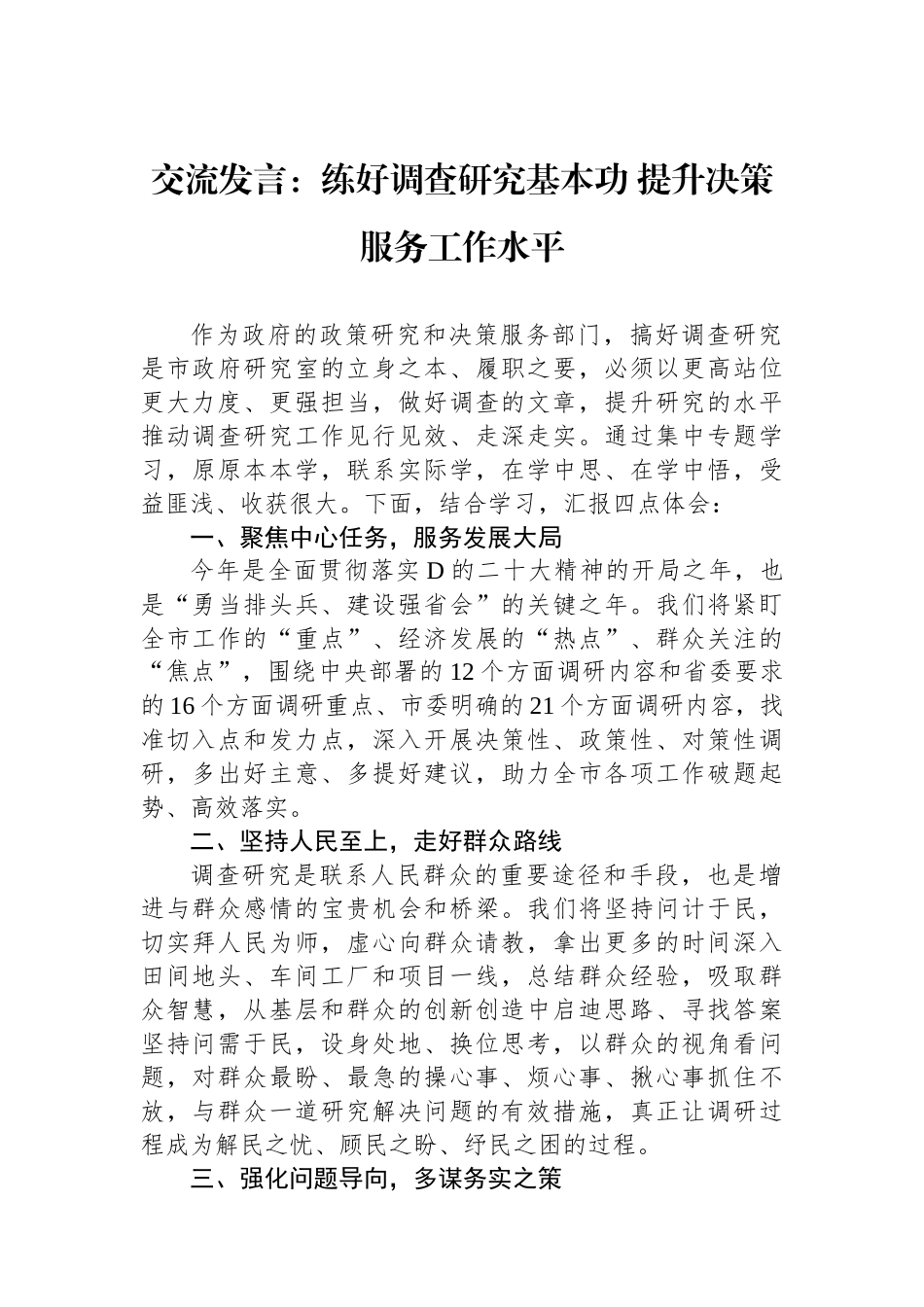 交流发言：练好调查研究基本功 提升决策服务工作水平

作为政府的政策研究和决策服务部门，搞好调查研究是市政府研究室的立身之本、履职之要，必须以更高站位更大力度、更强担当，做好调查的文章，提升研究的水平推动调查研究工作见行见效、走深走实。通过集中专题学习，原原本本学，联系实际学，在学中思、在学中悟，受益匪浅、收获很大。下面，结合学习，汇报四点体会：

一、聚焦中心任务，服务发展大局

今年是全面贯彻落实D的二十大精神的开局之年，也是“勇当排头兵、建设强省会”的关键之年。我们将紧盯全市工作的“重点”、经济发展的“热点”、群众关注的“焦点”，围绕中央部署的12个方面调研内容和省委要求的16个方面调研重点、市委明确的21个方面调研内容，找准切入点和发力点，深入开展决策性、政策性、对策性调研，多出好主意、多提好建议，助力全市各项工作破题起势、高效落实。

二、坚持人民至上，走好群众路线

调查研究是联系人民群众的重要途径和手段，也是增进与群众感情的宝贵机会和桥梁。我们将坚持问计于民，切实拜人民为师，虚心向群众请教，拿出更多的时间深入田间地头、车间工厂和项目一线，总结群众经验，吸取群众智慧，从基层和群众的创新创造中启迪思路、寻找答案坚持问需于民，设身处地、换位思考，以群众的视角看问题，对群众最盼、最急的操心事、烦心事、揪心事抓住不放，与群众一道研究解决问题的有效措施，真正让调研过程成为解民之忧、顾民之盼、纾民之困的过程。

三、强化问题导向，多谋务实之策